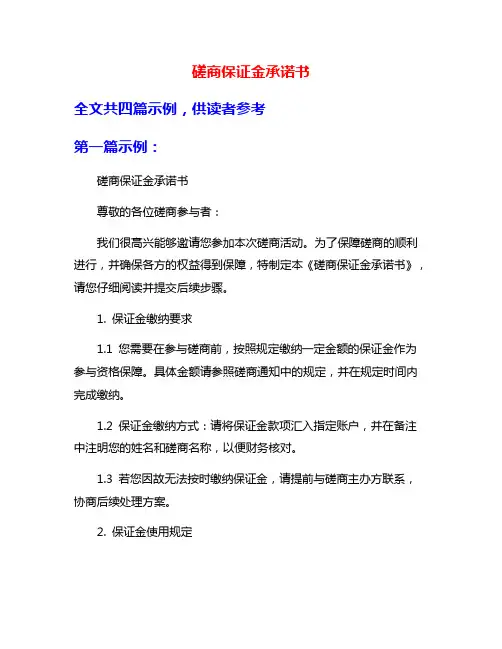 磋商保证金承诺书

全文共四篇示例，供读者参考

第一篇示例：

磋商保证金承诺书

尊敬的各位磋商参与者：

我们很高兴能够邀请您参加本次磋商活动。为了保障磋商的顺利进行，并确保各方的权益得到保障，特制定本《磋商保证金承诺书》，请您仔细阅读并提交后续步骤。

1. 保证金缴纳要求

1.1 您需要在参与磋商前，按照规定缴纳一定金额的保证金作为参与资格保障。具体金额请参照磋商通知中的规定，并在规定时间内完成缴纳。

1.2 保证金缴纳方式：请将保证金款项汇入指定账户，并在备注中注明您的姓名和磋商名称，以便财务核对。

1.3 若您因故无法按时缴纳保证金，请提前与磋商主办方联系，协商后续处理方案。

2. 保证金使用规定